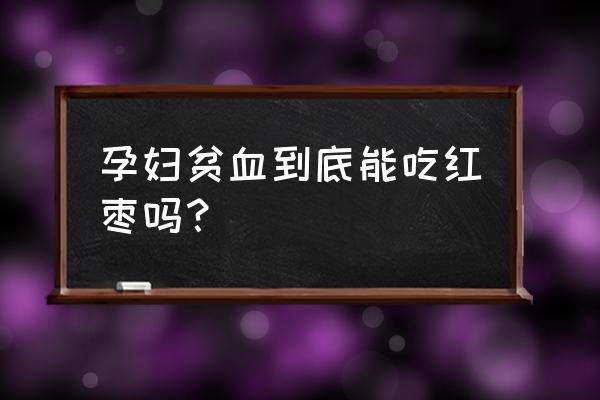 孕妇贫血到底能吃红枣吗？